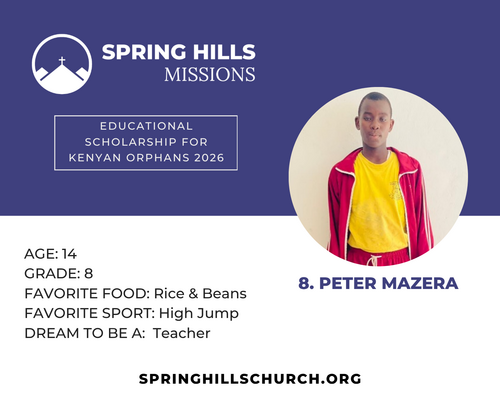 SPRING HILLS
MISSIONS

EDUCATIONAL
SCHOLARSHIP FOR
KENYAN ORPHANS 2026

AGE: 14
GRADE: 8
FAVORITE FOOD: Rice & Beans
FAVORITE SPORT: High Jump
DREAM TO BE A: Teacher

8. PETER MAZERA

SPRINGHILLSCHURCH.ORG